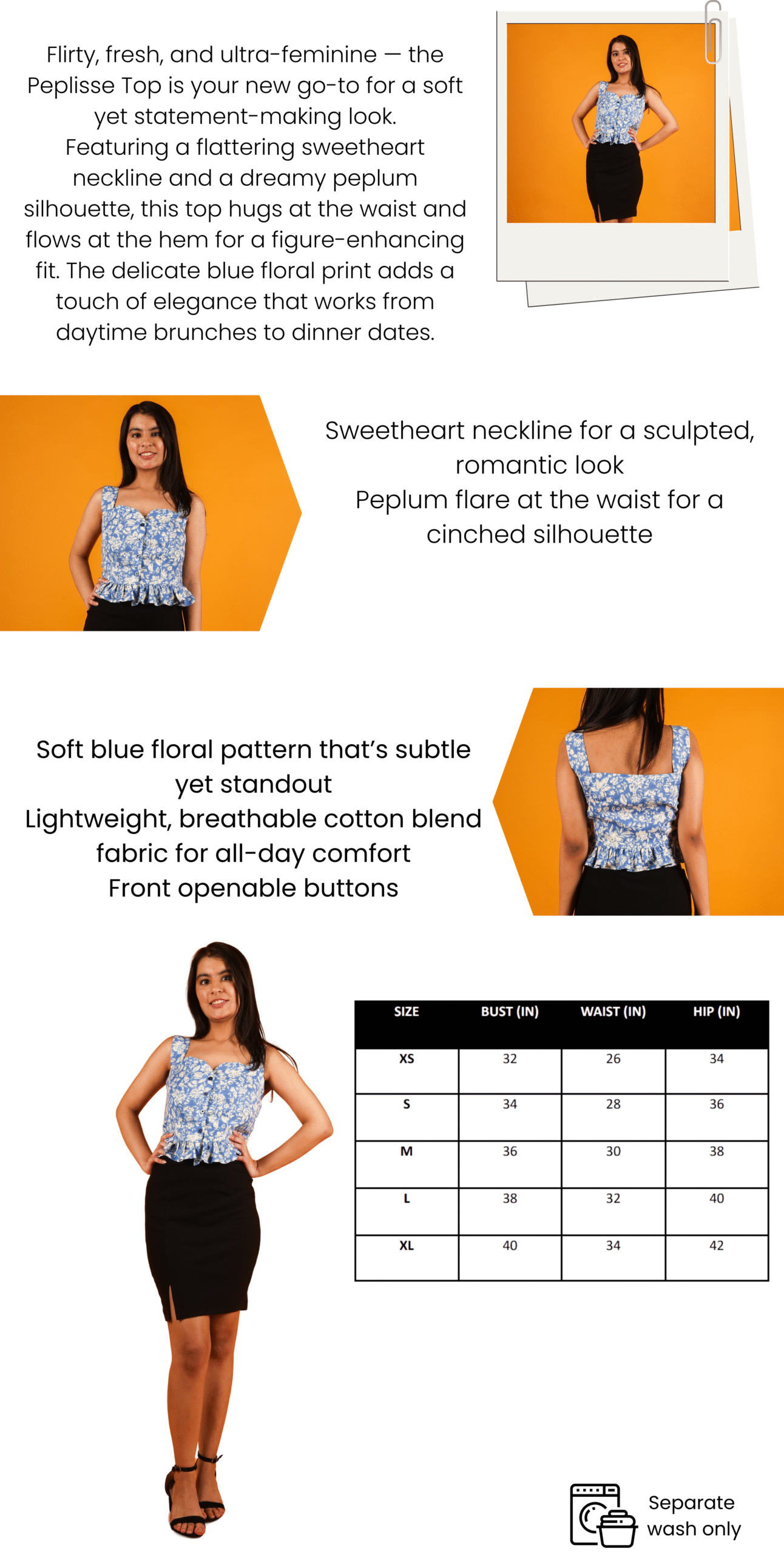 Flirty, fresh, and ultra-feminine — the Peplisse Top is your new go-to for a soft yet statement-making look. Featuring a flattering sweetheart neckline and a dreamy peplum silhouette, this top hugs at the waist and flows at the hem for a figure-enhancing fit. The delicate blue floral print adds a touch of elegance that works from daytime brunches to dinner dates.

Sweetheart neckline for a sculpted, romantic look
Peplum flare at the waist for a cinched silhouette

Soft blue floral pattern that's subtle yet standout
Lightweight, breathable cotton blend fabric for all-day comfort
Front openable buttons

| SIZE | BUST (IN) | WAIST (IN) | HIP (IN) |
|---|---|---|---|
| XS | 32 | 26 | 34 |
| S | 34 | 28 | 36 |
| M | 36 | 30 | 38 |
| L | 38 | 32 | 40 |
| XL | 40 | 34 | 42 |

Separate wash only